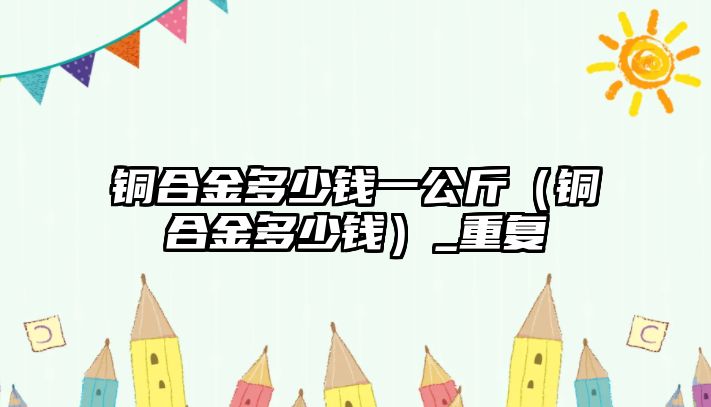 铜合金多少钱一公斤（铜合金多少钱）_重复